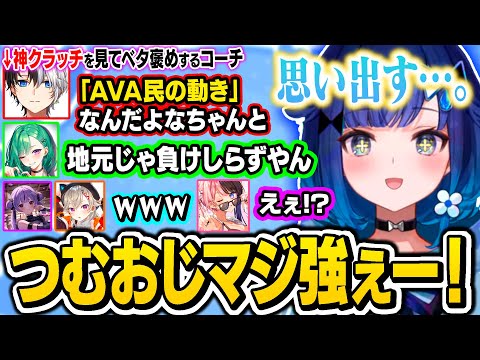 ↓神クラッチを見てベタ褒めするコーチ

「AVA民の動き」なんだよなちゃんと

地元じゃ負けしらずやん

ｗｗｗ

えぇ!?

思い出す…。

つむおじマジ強ぇー!